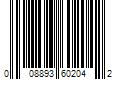 0 08893 60204 2